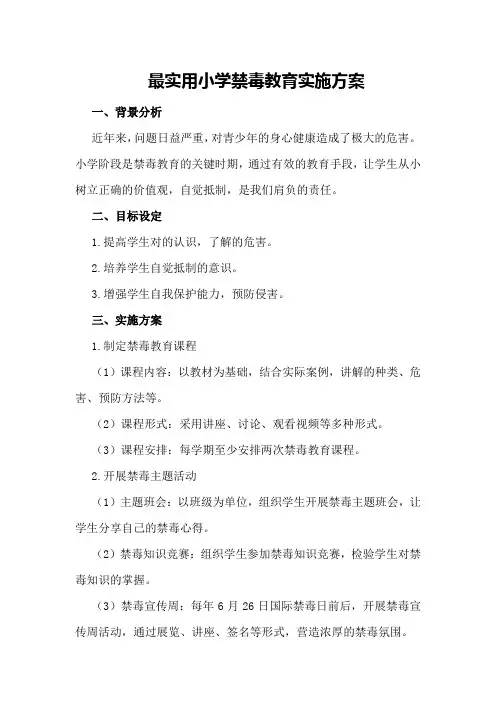 最实用小学禁毒教育实施方案

一、背景分析

近年来，问题日益严重，对青少年的身心健康造成了极大的危害。小学阶段是禁毒教育的关键时期，通过有效的教育手段，让学生从小树立正确的价值观，自觉抵制，是我们肩负的责任。

二、目标设定

1.提高学生对的认识，了解的危害。

2.培养学生自觉抵制的意识。

3.增强学生自我保护能力，预防侵害。

三、实施方案

1.制定禁毒教育课程

（1）课程内容：以教材为基础，结合实际案例，讲解的种类、危害、预防方法等。

（2）课程形式：采用讲座、讨论、观看视频等多种形式。

（3）课程安排：每学期至少安排两次禁毒教育课程。

2.开展禁毒主题活动

（1）主题班会：以班级为单位，组织学生开展禁毒主题班会，让学生分享自己的禁毒心得。

（2）禁毒知识竞赛：组织学生参加禁毒知识竞赛，检验学生对禁毒知识的掌握。

（3）禁毒宣传周：每年 6 月 26 日国际禁毒日前后，开展禁毒宣传周活动，通过展览、讲座、签名等形式，营造浓厚的禁毒氛围。